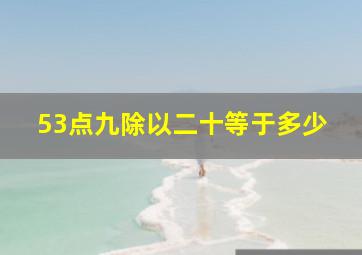 53点九除以二十等于多少